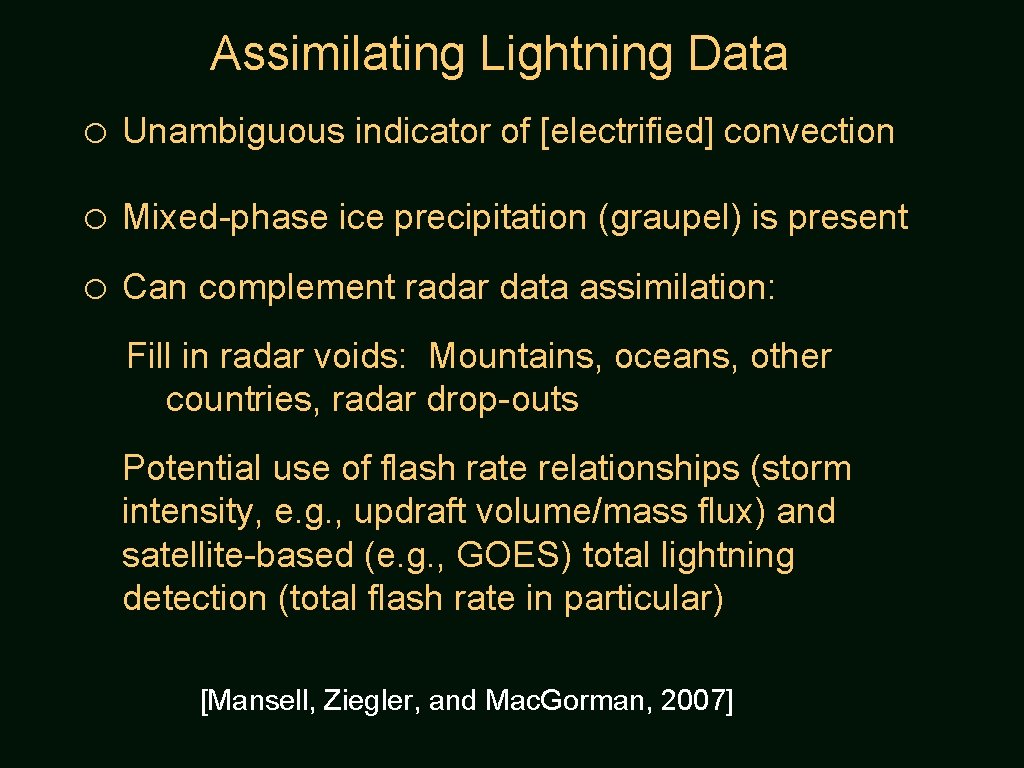 Assimilating Lightning Data

○ Unambiguous indicator of [electrified] convection

○ Mixed-phase ice precipitation (graupel) is present

○ Can complement radar data assimilation:

Fill in radar voids: Mountains, oceans, other countries, radar drop-outs

Potential use of flash rate relationships (storm intensity, e.g., updraft volume/mass flux) and satellite-based (e.g., GOES) total lightning detection (total flash rate in particular)

[Mansell, Ziegler, and Mac.Gorman, 2007]